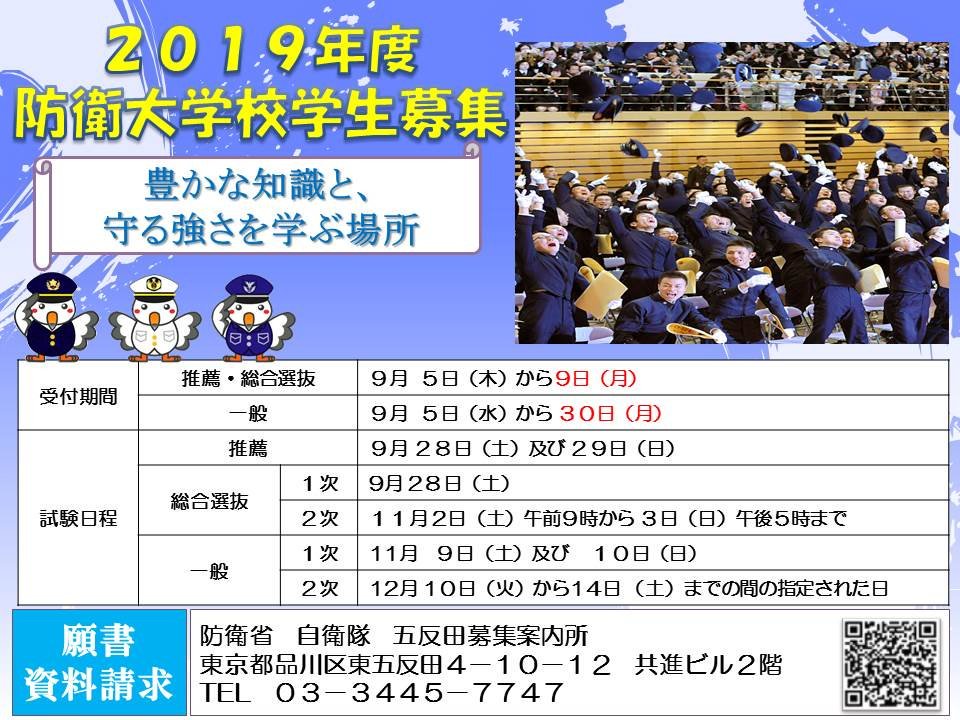 ２０１９年度
防衛大学校学生募集

豊かな知識と、
守る強さを学ぶ場所

| 受付期間 | 推薦・総合選抜 | | 9月 5日（木）から9日（月） |
|---|---|---|---|
| | 一般 | | 9月 5日（水）から30日（月） |
| 試験日程 | 推薦 | | 9月２８日（土）及び２９日（日） |
| | 総合選抜 | 1次 | 9月28日（土） |
| | | 2次 | １１月2日（土）午前9時から３日（日）午後5時まで |
| | 一般 | 1次 | 11月 9日（土）及び １０日（日） |
| | | 2次 | 12月10日（火）から14日（土）までの間の指定された日 |

願書
資料請求

防衛省 自衛隊 五反田募集案内所
東京都品川区東五反田４－１０－１２ 共進ビル２階
TEL ０３－３４４５－７７４７